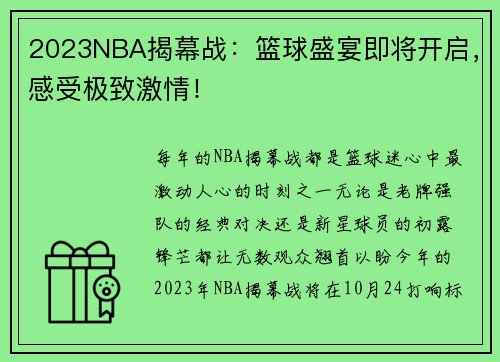 2023NBA揭幕战：篮球盛宴即将开启，感受极致激情！

每年的NBA揭幕战都是篮球迷心中最激动人心的时刻之一无论是老牌强队的经典对决还是新星球员的初露锋芒都让无数观众翘首以盼今年的2023年NBA揭幕战将在10月24打响标